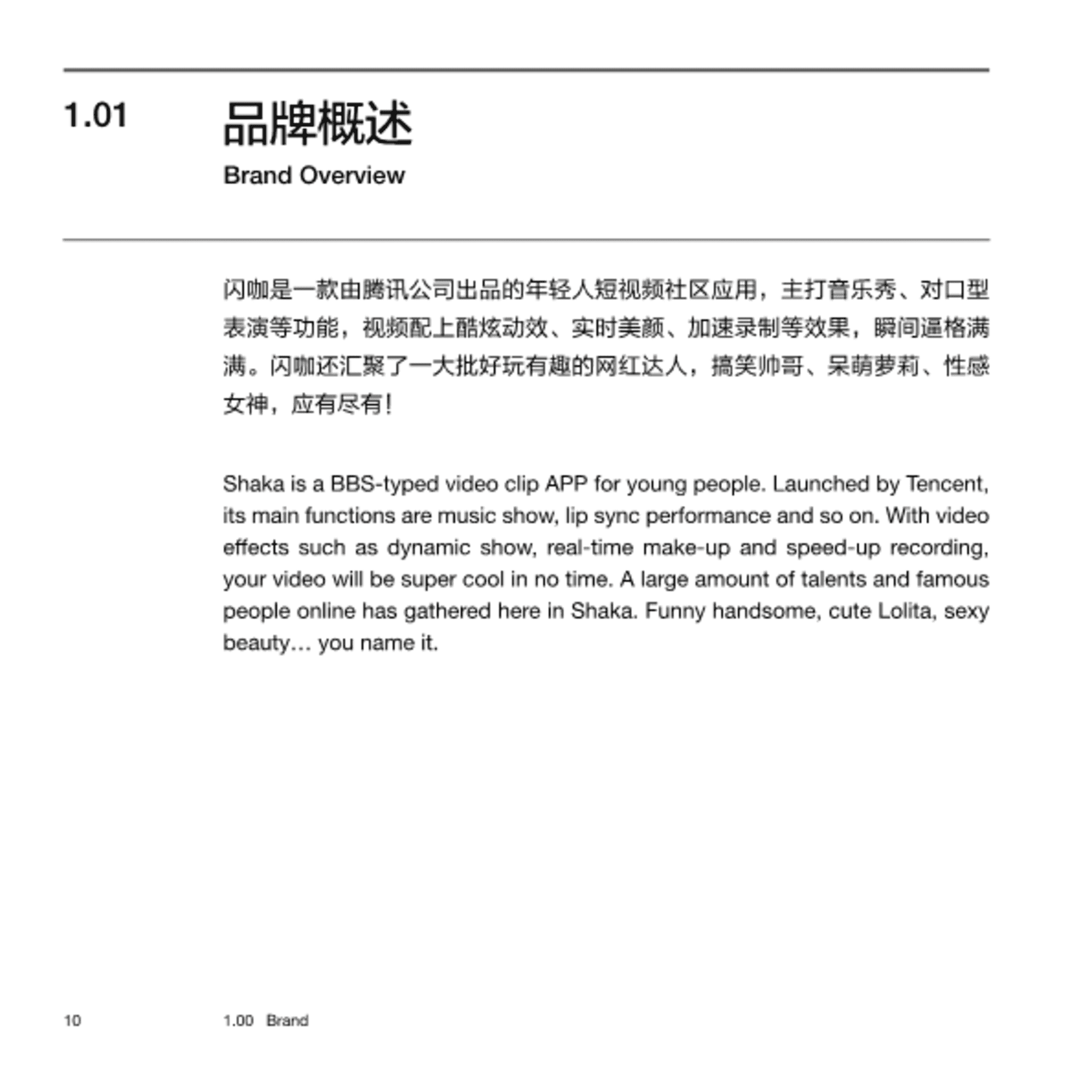 1.01 品牌概述

Brand Overview

闪咖是一款由腾讯公司出品的年轻人短视频社区应用，主打音乐秀、对口型表演等功能，视频配上酷炫动效、实时美颜、加速录制等效果，瞬间逼格满满。闪咖还汇聚了一大批好玩有趣的网红达人，搞笑帅哥、呆萌萝莉、性感女神，应有尽有！

Shaka is a BBS-typed video clip APP for young people. Launched by Tencent, its main functions are music show, lip sync performance and so on. With video effects such as dynamic show, real-time make-up and speed-up recording, your video will be super cool in no time. A large amount of talents and famous people online has gathered here in Shaka. Funny handsome, cute Lolita, sexy beauty… you name it.

10 1.00 Brand